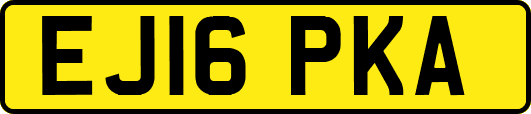 EJ16 PKA